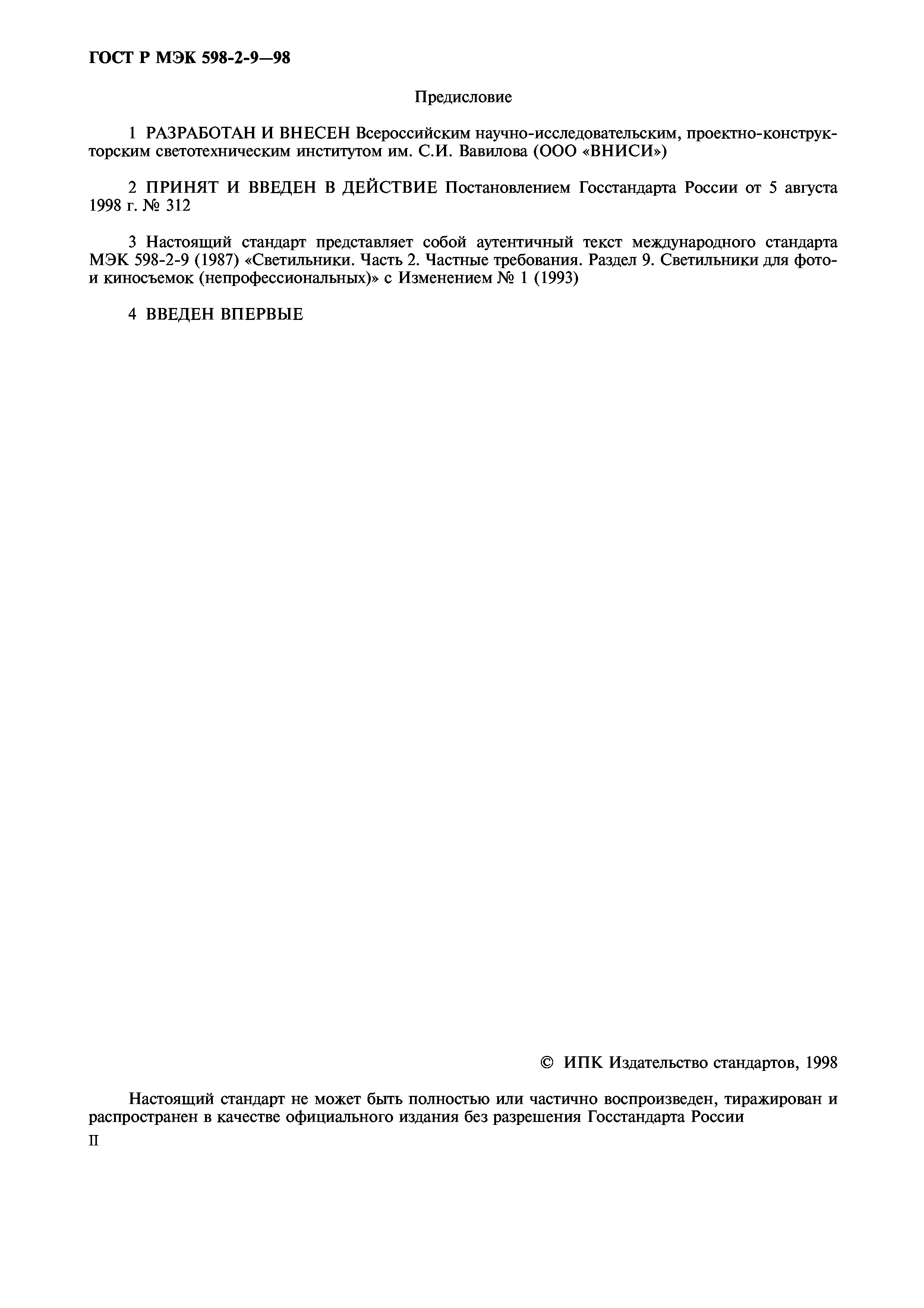 ГОСТ Р МЭК 598-2-9—98

Предисловие

1 РАЗРАБОТАН И ВНЕСЕН Всероссийским научно-исследовательским, проектно-конструкторским светотехническим институтом им. С.И. Вавилова (ООО «ВНИСИ»)

2 ПРИНЯТ И ВВЕДЕН В ДЕЙСТВИЕ Постановлением Госстандарта России от 5 августа 1998 г. № 312

3 Настоящий стандарт представляет собой аутентичный текст международного стандарта МЭК 598-2-9 (1987) «Светильники. Часть 2. Частные требования. Раздел 9. Светильники для фото- и киносъемок (непрофессиональных)» с Изменением № 1 (1993)

4 ВВЕДЕН ВПЕРВЫЕ

© ИПК Издательство стандартов, 1998

Настоящий стандарт не может быть полностью или частично воспроизведен, тиражирован и распространен в качестве официального издания без разрешения Госстандарта России

II